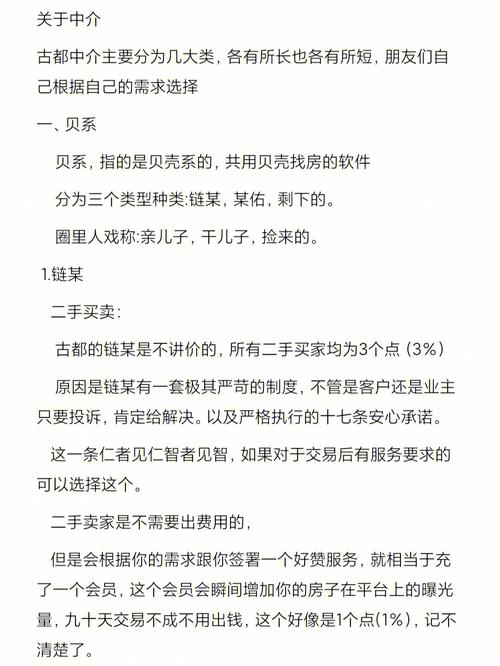 关于中介

古都中介主要分为几大类，各有所长也各有所短，朋友们自己根据自己的需求选择

一、贝系

贝系，指的是贝壳系的，共用贝壳找房的软件

分为三个类型种类:链某，某佑，剩下的。

圈里人戏称:亲儿子，干儿子，捡来的。

1.链某

二手买卖:

古都的链某是不讲价的，所有二手买家均为3个点（3%）

原因是链某有一套极其严苛的制度，不管是客户还是业主只要投诉，肯定给解决。以及严格执行的十七条安心承诺。

这一条仁者见仁智者见智，如果对于交易后有服务要求的可以选择这个。

二手卖家是不需要出费用的，

但是会根据你的需求跟你签署一个好赞服务，就相当于充了一个会员，这个会员会瞬间增加你的房子在平台上的曝光量，九十天交易不成不用出钱，这个好像是1个点(1%)，记不清楚了。